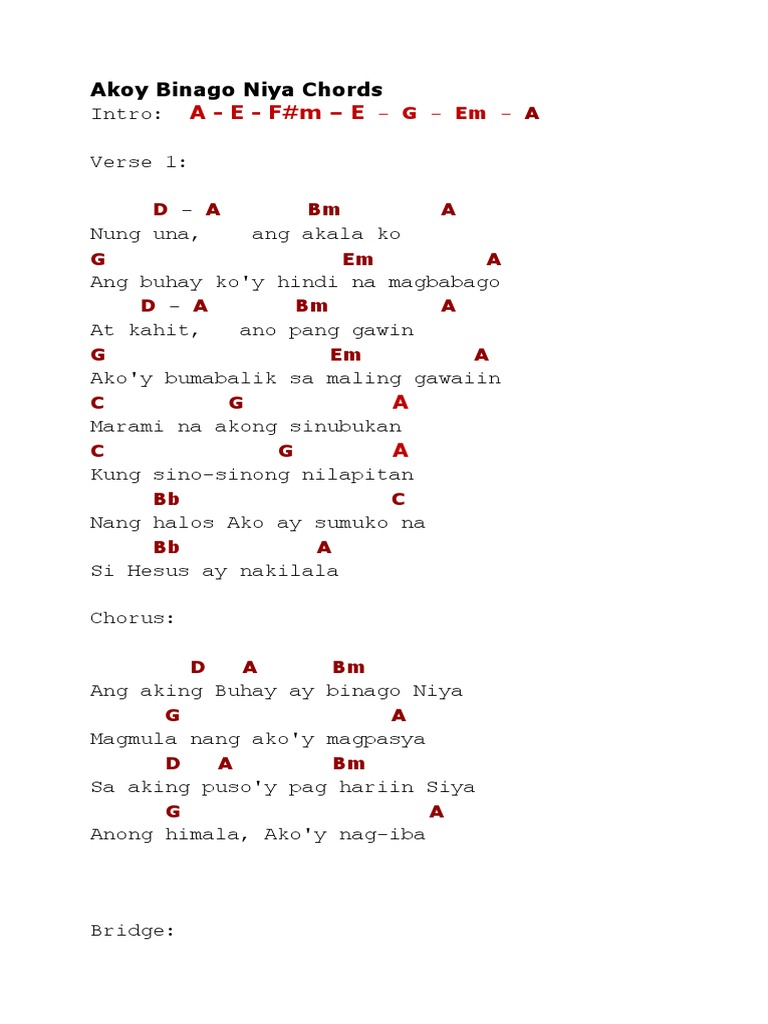 Akoy Binago Niya Chords
Intro: A - E - F#m – E – G – Em – A

Verse 1:

D – A Bm A
Nung una, ang akala ko
G Em A
Ang buhay ko'y hindi na magbabago
D – A Bm A
At kahit, ano pang gawin
G Em A
Ako'y bumabalik sa maling gawaiin
C G A
Marami na akong sinubukan
C G A
Kung sino-sinong nilapitan
Bb C
Nang halos Ako ay sumuko na
Bb A
Si Hesus ay nakilala

Chorus:

D A Bm
Ang aking Buhay ay binago Niya
G A
Magmula nang ako'y magpasya
D A Bm
Sa aking puso'y pag hariin Siya
G A
Anong himala, Ako'y nag-iba

Bridge: